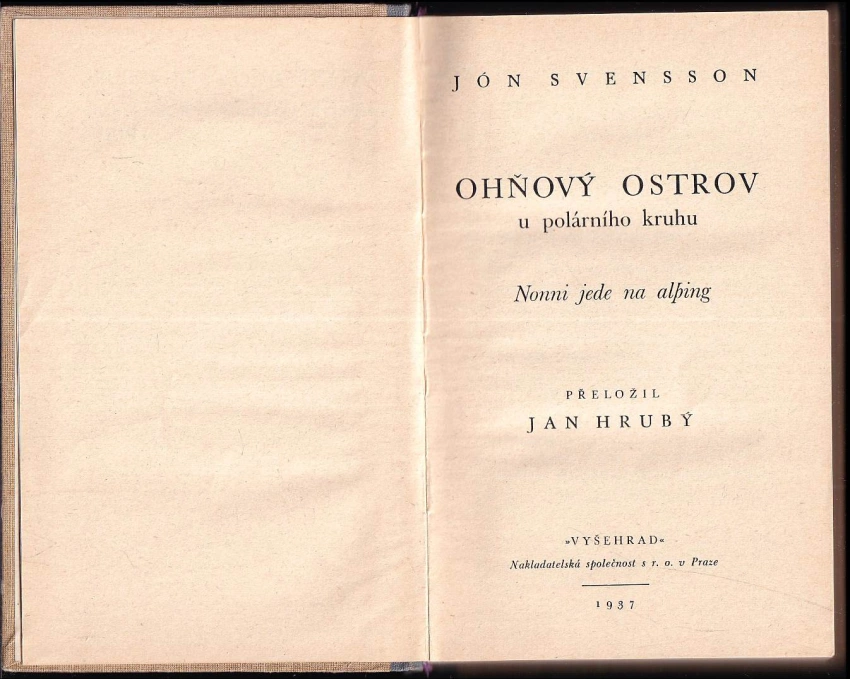 JÓN SVENSSON

OHŇOVÝ OSTROV
u polárního kruhu

Nonni jede na alþing

PŘELOŽIL
JAN HRUBÝ

»VYŠEHRAD«
Nakladatelská společnost s r. o. v Praze

1937